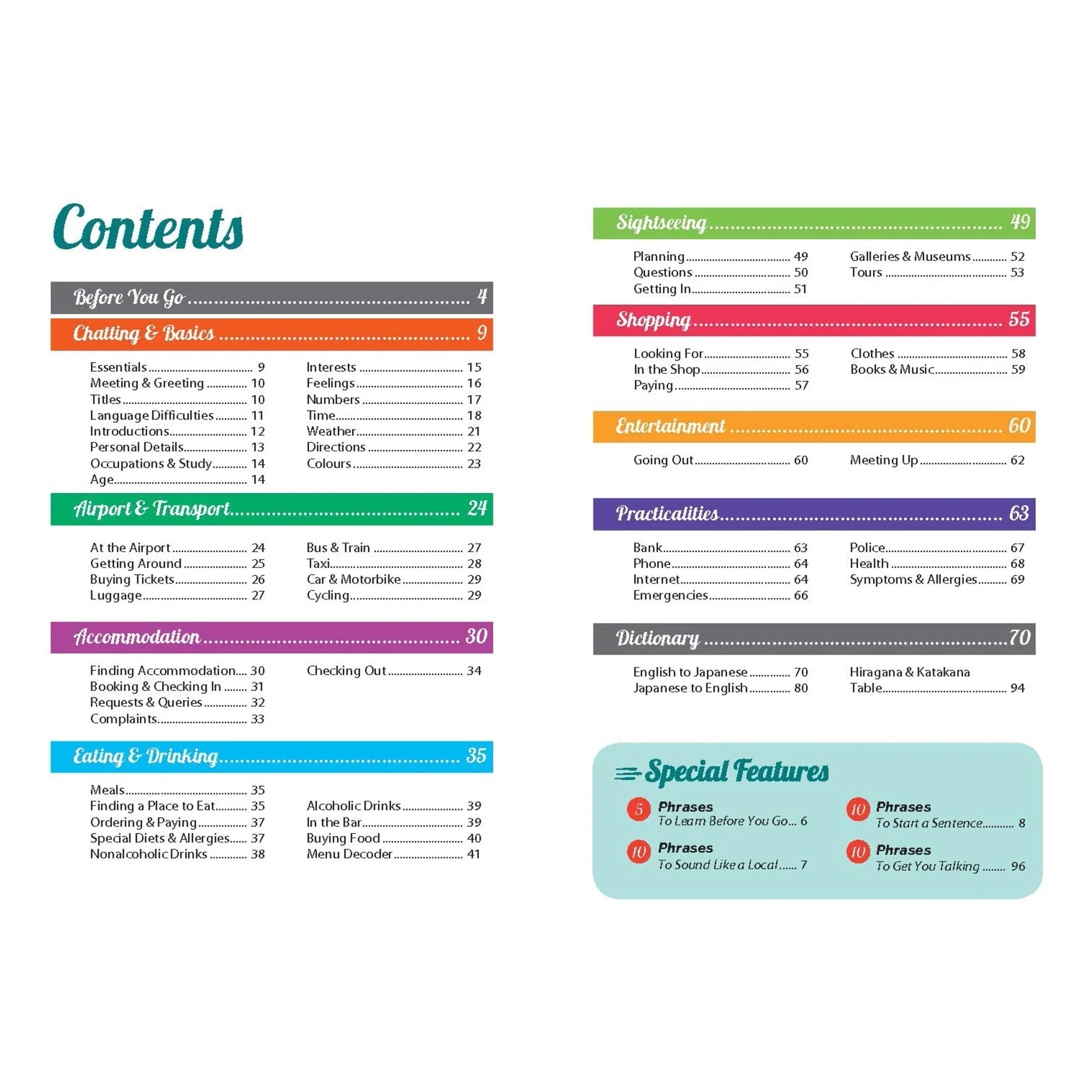 Contents

Before You Go 4

Chatting & Basics 9

Essentials 9
Meeting & Greeting 10
Titles 10
Language Difficulties 11
Introductions 12
Personal Details 13
Occupations & Study 14
Age 14

Interests 15
Feelings 16
Numbers 17
Time 18
Weather 21
Directions 22
Colours 23

Airport & Transport 24

At the Airport 24
Getting Around 25
Buying Tickets 26
Luggage 27

Bus & Train 27
Taxi 28
Car & Motorbike 29
Cycling 29

Accommodation 30

Finding Accommodation 30
Booking & Checking In 31
Requests & Queries 32
Complaints 33

Checking Out 34

Eating & Drinking 35

Meals 35
Finding a Place to Eat 35
Ordering & Paying 37
Special Diets & Allergies 37
Nonalcoholic Drinks 38

Alcoholic Drinks 39
In the Bar 39
Buying Food 40
Menu Decoder 41

Sightseeing 49

Planning 49
Questions 50
Getting In 51

Galleries & Museums 52
Tours 53

Shopping 55

Looking For 55
In the Shop 56
Paying 57

Clothes 58
Books & Music 59

Entertainment 60

Going Out 60

Meeting Up 62

Practicalities 63

Bank 63
Phone 64
Internet 64
Emergencies 66

Police 67
Health 68
Symptoms & Allergies 69

Dictionary 70

English to Japanese 70
Japanese to English 80

Hiragana & Katakana Table 94

Special Features

5 Phrases To Learn Before You Go 6

10 Phrases To Sound Like a Local 7

10 Phrases To Start a Sentence 8

10 Phrases To Get You Talking 96